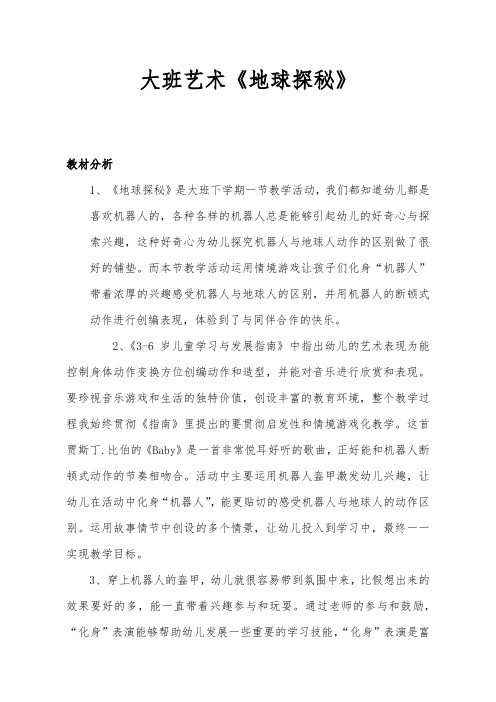 大班艺术《地球探秘》

教材分析

1、《地球探秘》是大班下学期一节教学活动，我们都知道幼儿都是喜欢机器人的，各种各样的机器人总是能够引起幼儿的好奇心与探索兴趣，这种好奇心为幼儿探究机器人与地球人动作的区别做了很好的铺垫。而本节教学活动运用情境游戏让孩子们化身“机器人”带着浓厚的兴趣感受机器人与地球人的区别，并用机器人的断顿式动作进行创编表现，体验到了与同伴合作的快乐。

2、《3-6 岁儿童学习与发展指南》中指出幼儿的艺术表现为能控制身体动作变换方位创编动作和造型，并能对音乐进行欣赏和表现。要珍视音乐游戏和生活的独特价值，创设丰富的教育环境，整个教学过程我始终贯彻《指南》里提出的要贯彻启发性和情境游戏化教学。这首贾斯丁.比伯的《Baby》是一首非常悦耳好听的歌曲，正好能和机器人断顿式动作的节奏相吻合。活动中主要运用机器人盔甲激发幼儿兴趣，让幼儿在活动中化身“机器人”，能更贴切的感受机器人与地球人的动作区别。运用故事情节中创设的多个情景，让幼儿投入到学习中，最终一一实现教学目标。

3、穿上机器人的盔甲，幼儿就很容易带到氛围中来，比假想出来的效果要好的多，能一直带着兴趣参与和玩耍。通过老师的参与和鼓励，“化身”表演能够帮助幼儿发展一些重要的学习技能，“化身”表演是富